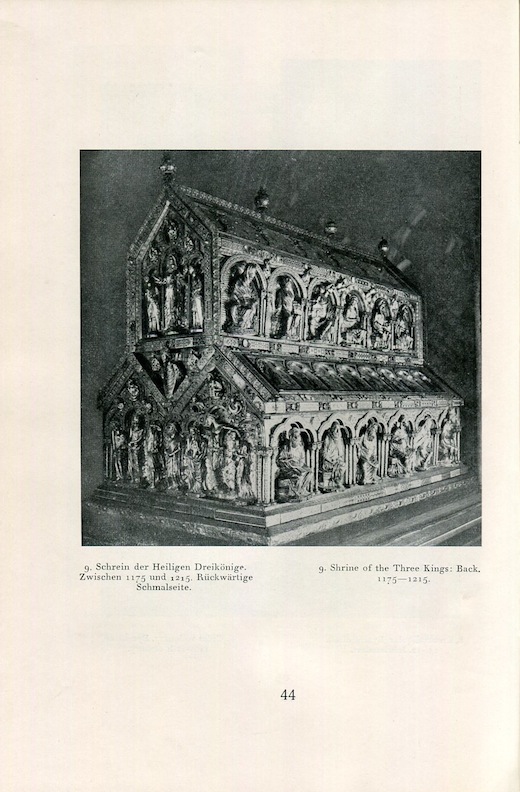 9. Schrein der Heiligen Dreikönige. Zwischen 1175 und 1215. Rückwärtige Schmalseite.

9. Shrine of the Three Kings: Back. 1175—1215.

44